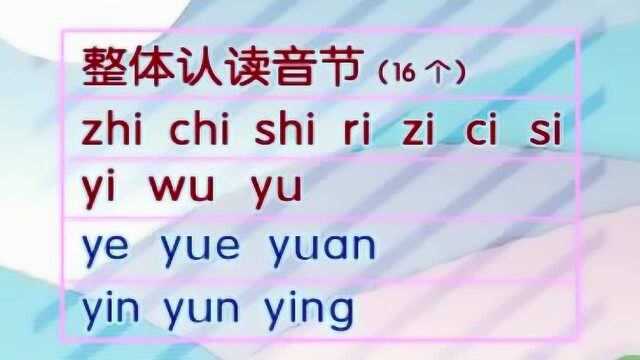 整体认读音节（16 个）

zhi chi shi ri zi ci si

yi wu yu

ye yue yuan

yin yun ying